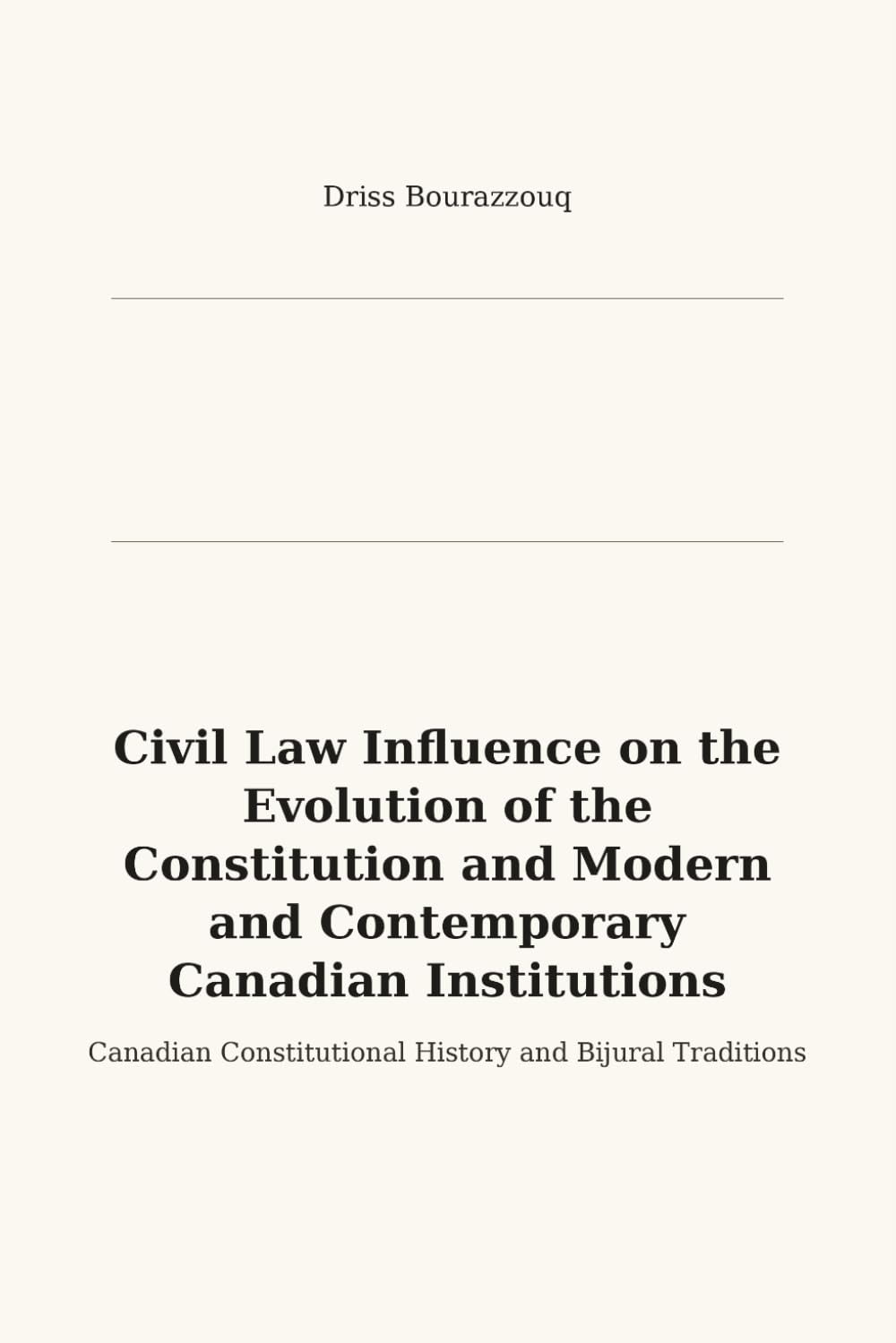 Driss Bourazzouq

Civil Law Influence on the Evolution of the Constitution and Modern and Contemporary Canadian Institutions

Canadian Constitutional History and Bijural Traditions